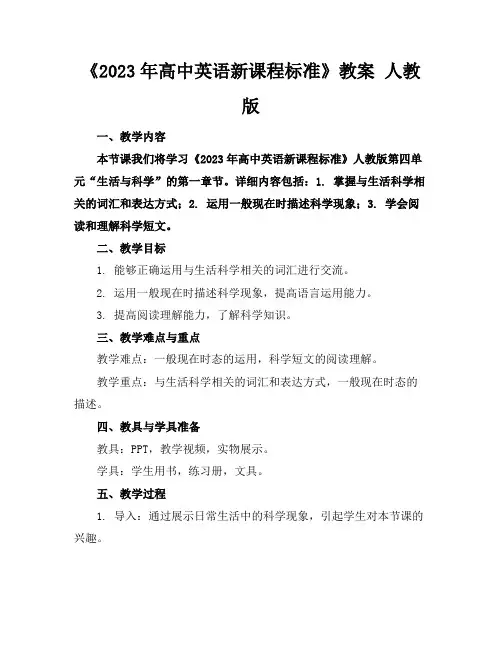 《2023年高中英语新课程标准》教案 人教版

一、教学内容

本节课我们将学习《2023年高中英语新课程标准》人教版第四单元“生活与科学”的第一章节。详细内容包括：1. 掌握与生活科学相关的词汇和表达方式；2. 运用一般现在时描述科学现象；3. 学会阅读和理解科学短文。

二、教学目标

1. 能够正确运用与生活科学相关的词汇进行交流。

2. 运用一般现在时描述科学现象，提高语言运用能力。

3. 提高阅读理解能力，了解科学知识。

三、教学难点与重点

教学难点：一般现在时态的运用，科学短文的阅读理解。

教学重点：与生活科学相关的词汇和表达方式，一般现在时态的描述。

四、教具与学具准备

教具：PPT，教学视频，实物展示。

学具：学生用书，练习册，文具。

五、教学过程

1. 导入：通过展示日常生活中的科学现象，引起学生对本节课的兴趣。